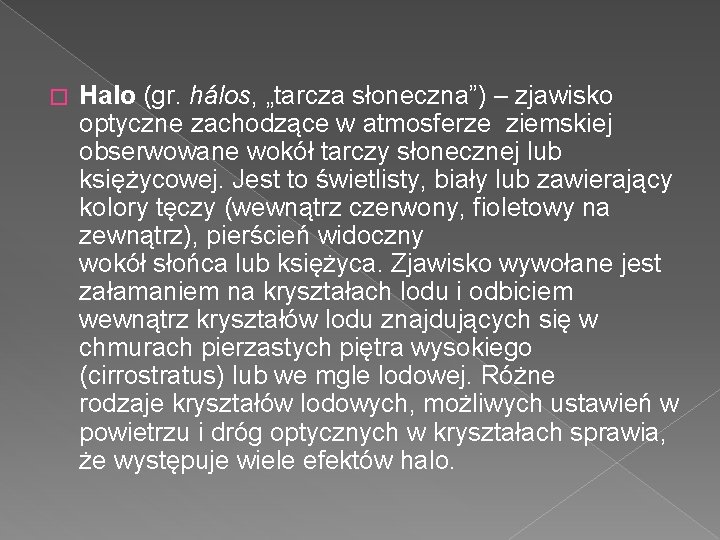 Halo (gr. hálos, „tarcza słoneczna”) – zjawisko optyczne zachodzące w atmosferze ziemskiej obserwowane wokół tarczy słonecznej lub księżycowej. Jest to świetlisty, biały lub zawierający kolory tęczy (wewnątrz czerwony, fioletowy na zewnątrz), pierścień widoczny wokół słońca lub księżyca. Zjawisko wywołane jest załamaniem na kryształach lodu i odbiciem wewnątrz kryształów lodu znajdujących się w chmurach pierzastych piętra wysokiego (cirrostratus) lub we mgle lodowej. Różne rodzaje kryształów lodowych, możliwych ustawień w powietrzu i dróg optycznych w kryształach sprawia, że występuje wiele efektów halo.